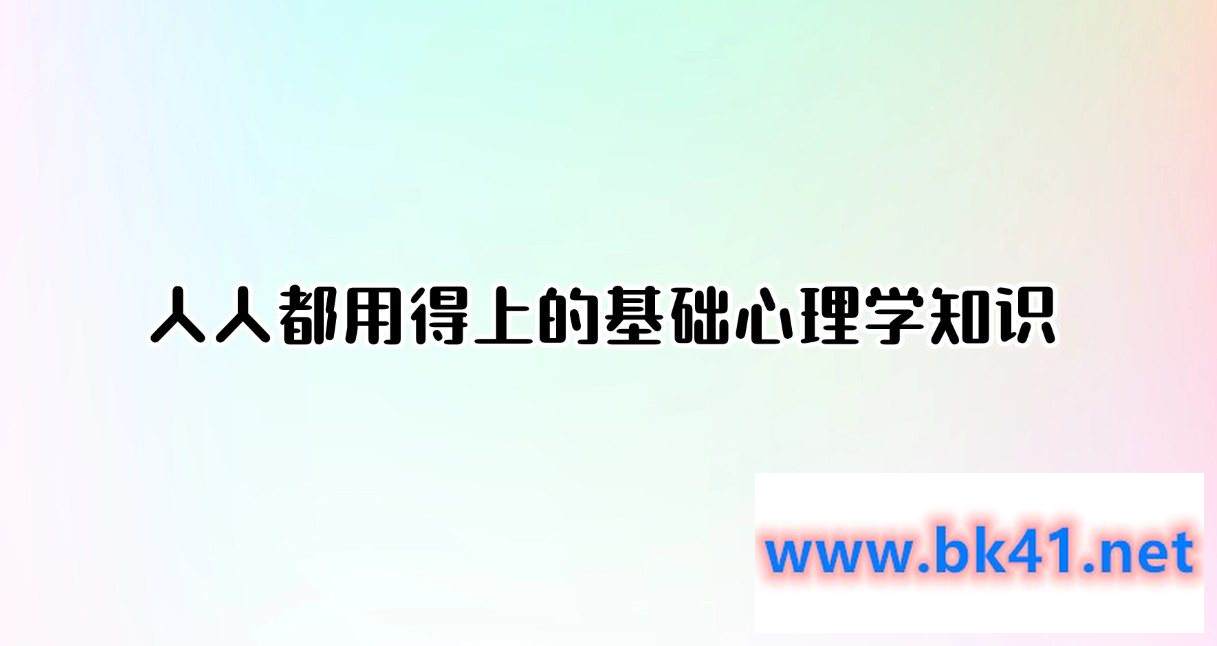 人人都用得上的基础心理学知识

www.bk41.net